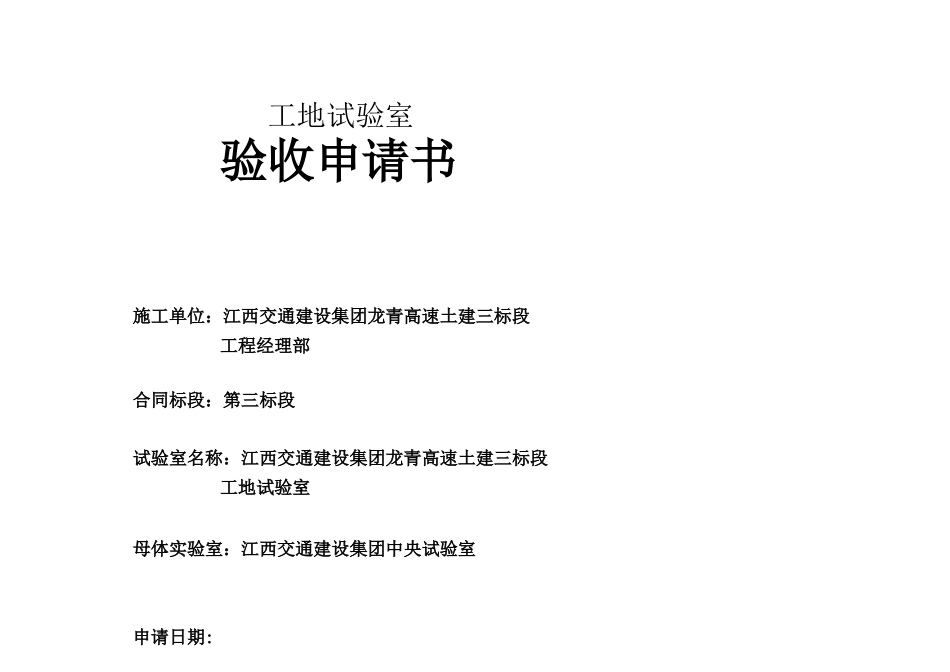 工地试验室

验收申请书

施工单位：江西交通建设集团龙青高速土建三标段工程经理部

合同标段：第三标段

试验室名称：江西交通建设集团龙青高速土建三标段工地试验室

母体实验室：江西交通建设集团中央试验室

申请日期：